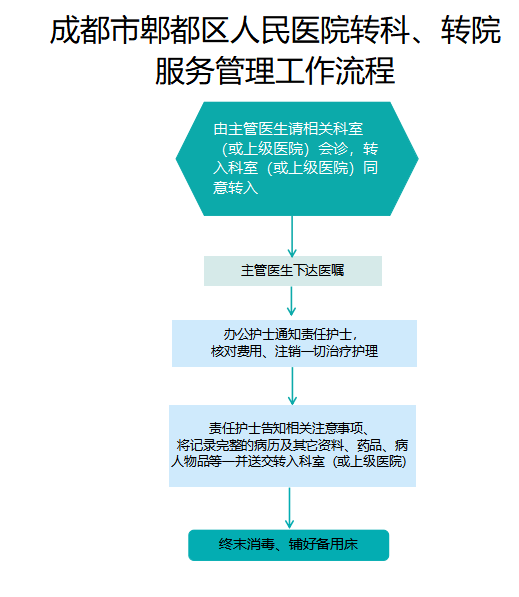 成都市郫都区人民医院转科、转院服务管理工作流程

由主管医生请相关科室（或上级医院）会诊，转入科室（或上级医院）同意转入

主管医生下达医嘱

办公护士通知责任护士，核对费用、注销一切治疗护理

责任护士告知相关注意事项、将记录完整的病历及其它资料、药品、病人物品等一并送交转入科室（或上级医院）

终末消毒、铺好备用床